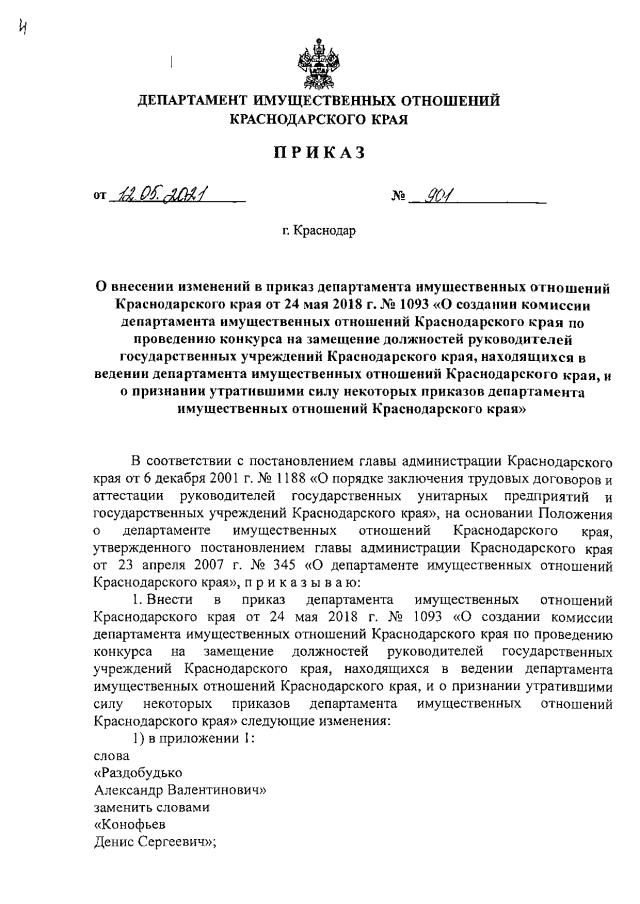 4

ДЕПАРТАМЕНТ ИМУЩЕСТВЕННЫХ ОТНОШЕНИЙ КРАСНОДАРСКОГО КРАЯ

ПРИКАЗ

от 12.05.2021 № 901

г. Краснодар

О внесении изменений в приказ департамента имущественных отношений Краснодарского края от 24 мая 2018 г. № 1093 «О создании комиссии департамента имущественных отношений Краснодарского края по проведению конкурса на замещение должностей руководителей государственных учреждений Краснодарского края, находящихся в ведении департамента имущественных отношений Краснодарского края, и о признании утратившими силу некоторых приказов департамента имущественных отношений Краснодарского края»

В соответствии с постановлением главы администрации Краснодарского края от 6 декабря 2001 г. № 1188 «О порядке заключения трудовых договоров и аттестации руководителей государственных унитарных предприятий и государственных учреждений Краснодарского края», на основании Положения о департаменте имущественных отношений Краснодарского края, утвержденного постановлением главы администрации Краснодарского края от 23 апреля 2007 г. № 345 «О департаменте имущественных отношений Краснодарского края», п р и к а з ы в а ю:

1. Внести в приказ департамента имущественных отношений Краснодарского края от 24 мая 2018 г. № 1093 «О создании комиссии департамента имущественных отношений Краснодарского края по проведению конкурса на замещение должностей руководителей государственных учреждений Краснодарского края, находящихся в ведении департамента имущественных отношений Краснодарского края, и о признании утратившими силу некоторых приказов департамента имущественных отношений Краснодарского края» следующие изменения:

1) в приложении 1:
слова
«Раздобудько
Александр Валентинович»
заменить словами
«Конофьев
Денис Сергеевич»;